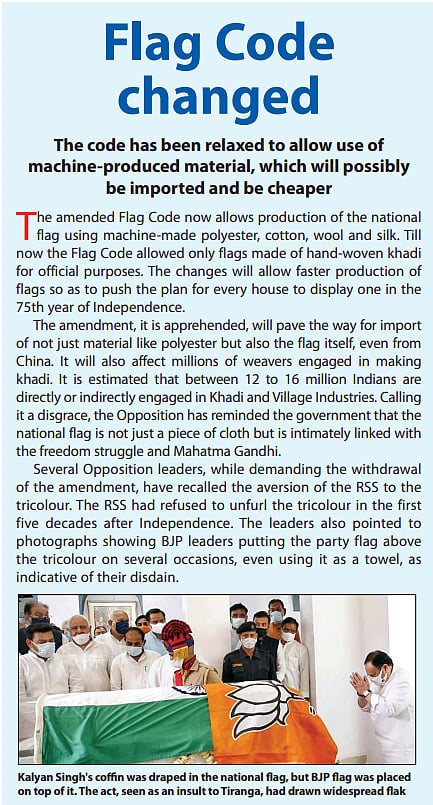 Flag Code changed

The code has been relaxed to allow use of machine-produced material, which will possibly be imported and be cheaper

The amended Flag Code now allows production of the national flag using machine-made polyester, cotton, wool and silk. Till now the Flag Code allowed only flags made of hand-woven khadi for official purposes. The changes will allow faster production of flags so as to push the plan for every house to display one in the 75th year of Independence.

The amendment, it is apprehended, will pave the way for import of not just material like polyester but also the flag itself, even from China. It will also affect millions of weavers engaged in making khadi. It is estimated that between 12 to 16 million Indians are directly or indirectly engaged in Khadi and Village Industries. Calling it a disgrace, the Opposition has reminded the government that the national flag is not just a piece of cloth but is intimately linked with the freedom struggle and Mahatma Gandhi.

Several Opposition leaders, while demanding the withdrawal of the amendment, have recalled the aversion of the RSS to the tricolour. The RSS had refused to unfurl the tricolour in the first five decades after Independence. The leaders also pointed to photographs showing BJP leaders putting the party flag above the tricolour on several occasions, even using it as a towel, as indicative of their disdain.

Kalyan Singh's coffin was draped in the national flag, but BJP flag was placed on top of it. The act, seen as an insult to Tiranga, had drawn widespread flak